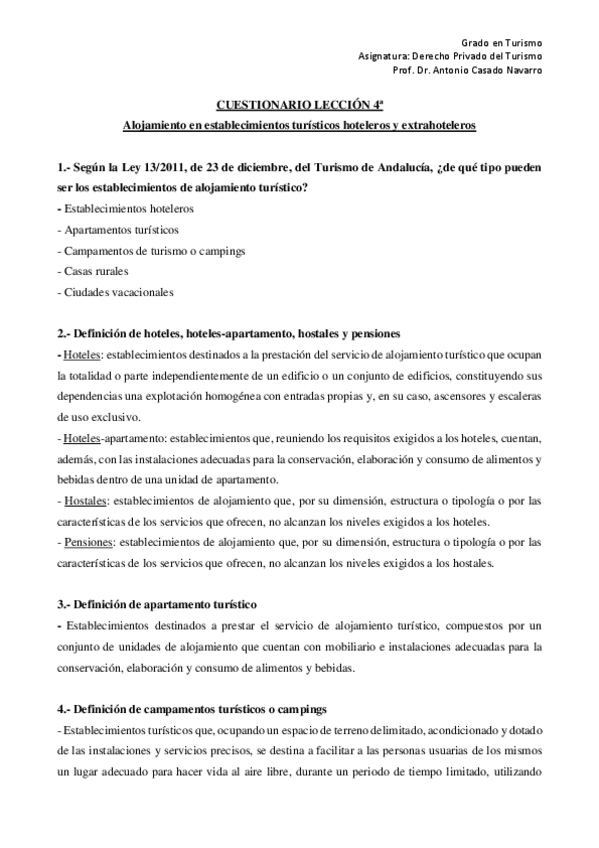 Grado en Turismo
Asignatura: Derecho Privado del Turismo
Prof. Dr. Antonio Casado Navarro

CUESTIONARIO LECCIÓN 4ª
Alojamiento en establecimientos turísticos hoteleros y extrahoteleros

1.- Según la Ley 13/2011, de 23 de diciembre, del Turismo de Andalucía, ¿de qué tipo pueden ser los establecimientos de alojamiento turístico?
- Establecimientos hoteleros
- Apartamentos turísticos
- Campamentos de turismo o campings
- Casas rurales
- Ciudades vacacionales

2.- Definición de hoteles, hoteles-apartamento, hostales y pensiones
- Hoteles: establecimientos destinados a la prestación del servicio de alojamiento turístico que ocupan la totalidad o parte independientemente de un edificio o un conjunto de edificios, constituyendo sus dependencias una explotación homogénea con entradas propias y, en su caso, ascensores y escaleras de uso exclusivo.
- Hoteles-apartamento: establecimientos que, reuniendo los requisitos exigidos a los hoteles, cuentan, además, con las instalaciones adecuadas para la conservación, elaboración y consumo de alimentos y bebidas dentro de una unidad de apartamento.
- Hostales: establecimientos de alojamiento que, por su dimensión, estructura o tipología o por las características de los servicios que ofrecen, no alcanzan los niveles exigidos a los hoteles.
- Pensiones: establecimientos de alojamiento que, por su dimensión, estructura o tipología o por las características de los servicios que ofrecen, no alcanzan los niveles exigidos a los hostales.

3.- Definición de apartamento turístico
- Establecimientos destinados a prestar el servicio de alojamiento turístico, compuestos por un conjunto de unidades de alojamiento que cuentan con mobiliario e instalaciones adecuadas para la conservación, elaboración y consumo de alimentos y bebidas.

4.- Definición de campamentos turísticos o campings
- Establecimientos turísticos que, ocupando un espacio de terreno delimitado, acondicionado y dotado de las instalaciones y servicios precisos, se destina a facilitar a las personas usuarias de los mismos un lugar adecuado para hacer vida al aire libre, durante un periodo de tiempo limitado, utilizando